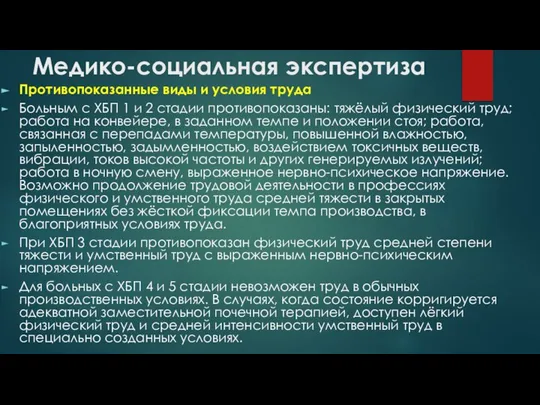 Медико-социальная экспертиза

Противопоказанные виды и условия труда

Больным с ХБП 1 и 2 стадии противопоказаны: тяжёлый физический труд; работа на конвейере, в заданном темпе и положении стоя; работа, связанная с перепадами температуры, повышенной влажностью, запыленностью, задымленностью, воздействием токсичных веществ, вибрации, токов высокой частоты и других генерируемых излучений; работа в ночную смену, выраженное нервно-психическое напряжение. Возможно продолжение трудовой деятельности в профессиях физического и умственного труда средней тяжести в закрытых помещениях без жёсткой фиксации темпа производства, в благоприятных условиях труда.

При ХБП 3 стадии противопоказан физический труд средней степени тяжести и умственный труд с выраженным нервно-психическим напряжением.

Для больных с ХБП 4 и 5 стадии невозможен труд в обычных производственных условиях. В случаях, когда состояние корригируется адекватной заместительной почечной терапией, доступен лёгкий физический труд и средней интенсивности умственный труд в специально созданных условиях.